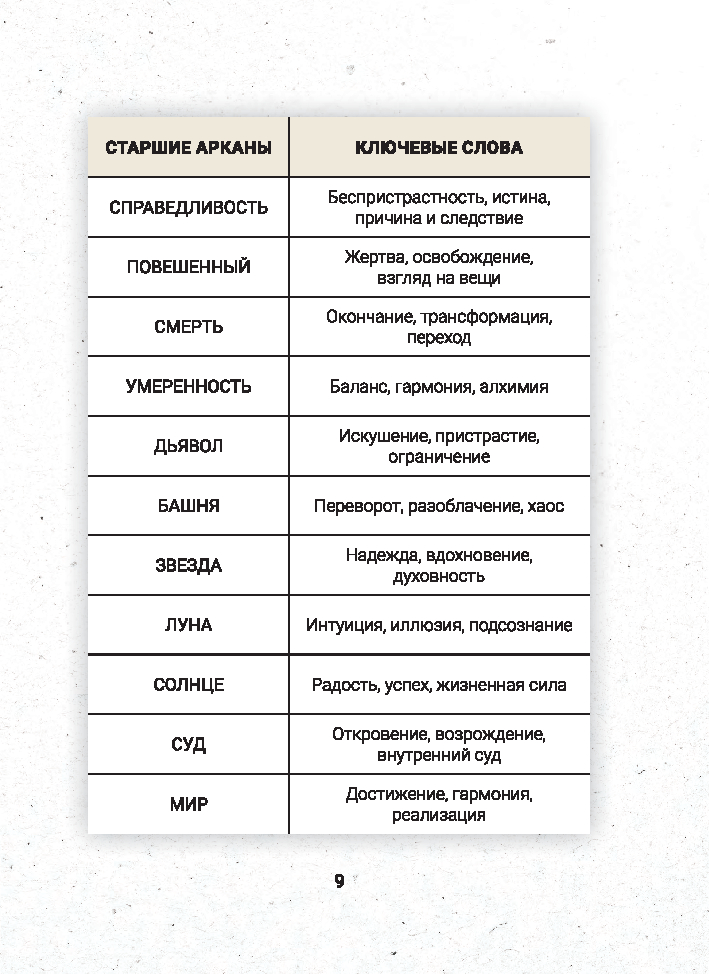 | СТАРШИЕ АРКАНЫ | КЛЮЧЕВЫЕ СЛОВА |
|---|---|
| СПРАВЕДЛИВОСТЬ | Беспристрастность, истина, причина и следствие |
| ПОВЕШЕННЫЙ | Жертва, освобождение, взгляд на вещи |
| СМЕРТЬ | Окончание, трансформация, переход |
| УМЕРЕННОСТЬ | Баланс, гармония, алхимия |
| ДЬЯВОЛ | Искушение, пристрастие, ограничение |
| БАШНЯ | Переворот, разоблачение, хаос |
| ЗВЕЗДА | Надежда, вдохновение, духовность |
| ЛУНА | Интуиция, иллюзия, подсознание |
| СОЛНЦЕ | Радость, успех, жизненная сила |
| СУД | Откровение, возрождение, внутренний суд |
| МИР | Достижение, гармония, реализация |

9